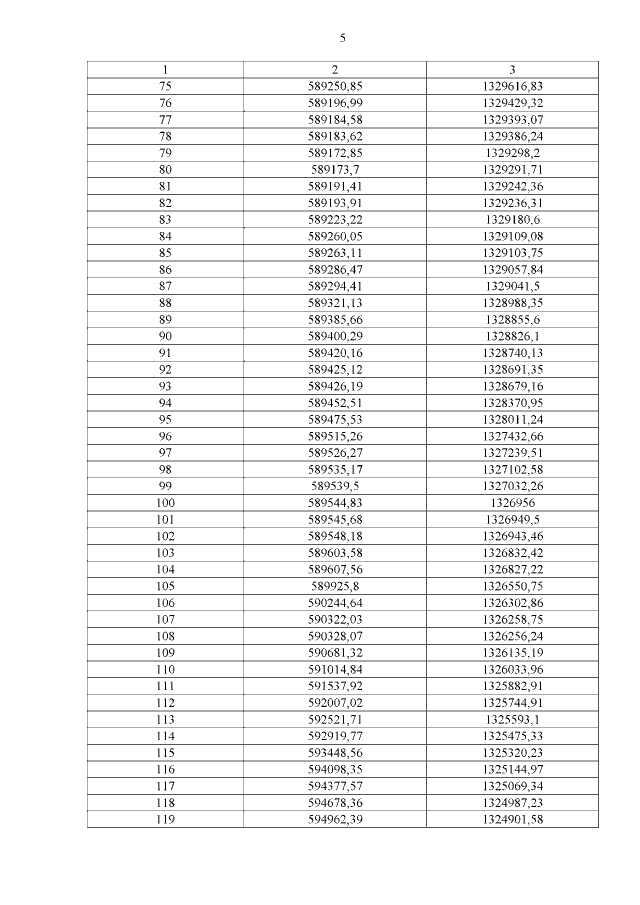 5

| 1 | 2 | 3 |
|---|---|---|
| 75 | 589250,85 | 1329616,83 |
| 76 | 589196,99 | 1329429,32 |
| 77 | 589184,58 | 1329393,07 |
| 78 | 589183,62 | 1329386,24 |
| 79 | 589172,85 | 1329298,2 |
| 80 | 589173,7 | 1329291,71 |
| 81 | 589191,41 | 1329242,36 |
| 82 | 589193,91 | 1329236,31 |
| 83 | 589223,22 | 1329180,6 |
| 84 | 589260,05 | 1329109,08 |
| 85 | 589263,11 | 1329103,75 |
| 86 | 589286,47 | 1329057,84 |
| 87 | 589294,41 | 1329041,5 |
| 88 | 589321,13 | 1328988,35 |
| 89 | 589385,66 | 1328855,6 |
| 90 | 589400,29 | 1328826,1 |
| 91 | 589420,16 | 1328740,13 |
| 92 | 589425,12 | 1328691,35 |
| 93 | 589426,19 | 1328679,16 |
| 94 | 589452,51 | 1328370,95 |
| 95 | 589475,53 | 1328011,24 |
| 96 | 589515,26 | 1327432,66 |
| 97 | 589526,27 | 1327239,51 |
| 98 | 589535,17 | 1327102,58 |
| 99 | 589539,5 | 1327032,26 |
| 100 | 589544,83 | 1326956 |
| 101 | 589545,68 | 1326949,5 |
| 102 | 589548,18 | 1326943,46 |
| 103 | 589603,58 | 1326832,42 |
| 104 | 589607,56 | 1326827,22 |
| 105 | 589925,8 | 1326550,75 |
| 106 | 590244,64 | 1326302,86 |
| 107 | 590322,03 | 1326258,75 |
| 108 | 590328,07 | 1326256,24 |
| 109 | 590681,32 | 1326135,19 |
| 110 | 591014,84 | 1326033,96 |
| 111 | 591537,92 | 1325882,91 |
| 112 | 592007,02 | 1325744,91 |
| 113 | 592521,71 | 1325593,1 |
| 114 | 592919,77 | 1325475,33 |
| 115 | 593448,56 | 1325320,23 |
| 116 | 594098,35 | 1325144,97 |
| 117 | 594377,57 | 1325069,34 |
| 118 | 594678,36 | 1324987,23 |
| 119 | 594962,39 | 1324901,58 |